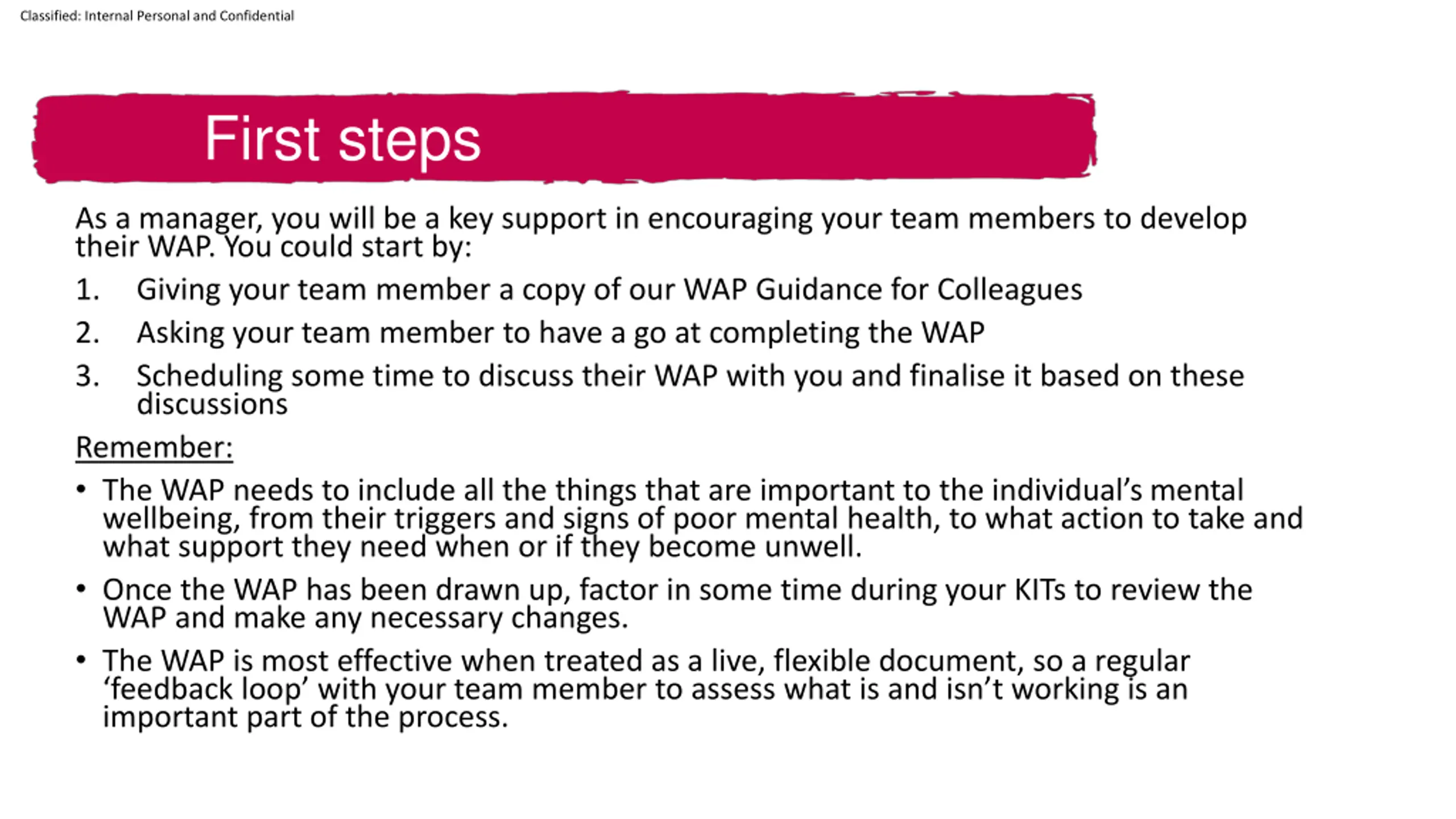 Classified: Internal Personal and Confidential

First steps

As a manager, you will be a key support in encouraging your team members to develop their WAP. You could start by:

1. Giving your team member a copy of our WAP Guidance for Colleagues
2. Asking your team member to have a go at completing the WAP
3. Scheduling some time to discuss their WAP with you and finalise it based on these discussions

Remember:

• The WAP needs to include all the things that are important to the individual's mental wellbeing, from their triggers and signs of poor mental health, to what action to take and what support they need when or if they become unwell.
• Once the WAP has been drawn up, factor in some time during your KITs to review the WAP and make any necessary changes.
• The WAP is most effective when treated as a live, flexible document, so a regular 'feedback loop' with your team member to assess what is and isn't working is an important part of the process.